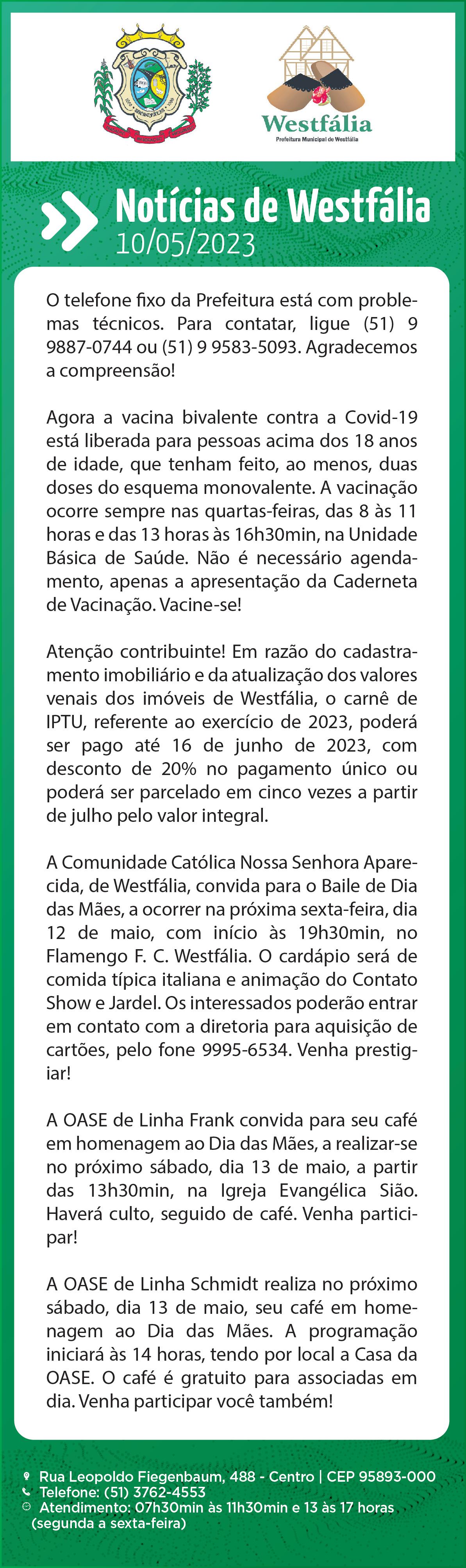 Westfália
Prefeitura Municipal de Westfália

Notícias de Westfália
10/05/2023

O telefone fixo da Prefeitura está com problemas técnicos. Para contatar, ligue (51) 9 9887-0744 ou (51) 9 9583-5093. Agradecemos a compreensão!

Agora a vacina bivalente contra a Covid-19 está liberada para pessoas acima dos 18 anos de idade, que tenham feito, ao menos, duas doses do esquema monovalente. A vacinação ocorre sempre nas quartas-feiras, das 8 às 11 horas e das 13 horas às 16h30min, na Unidade Básica de Saúde. Não é necessário agendamento, apenas a apresentação da Caderneta de Vacinação. Vacine-se!

Atenção contribuinte! Em razão do cadastramento imobiliário e da atualização dos valores venais dos imóveis de Westfália, o carnê de IPTU, referente ao exercício de 2023, poderá ser pago até 16 de junho de 2023, com desconto de 20% no pagamento único ou poderá ser parcelado em cinco vezes a partir de julho pelo valor integral.

A Comunidade Católica Nossa Senhora Aparecida, de Westfália, convida para o Baile de Dia das Mães, a ocorrer na próxima sexta-feira, dia 12 de maio, com início às 19h30min, no Flamengo F. C. Westfália. O cardápio será de comida típica italiana e animação do Contato Show e Jardel. Os interessados poderão entrar em contato com a diretoria para aquisição de cartões, pelo fone 9995-6534. Venha prestigiar!

A OASE de Linha Frank convida para seu café em homenagem ao Dia das Mães, a realizar-se no próximo sábado, dia 13 de maio, a partir das 13h30min, na Igreja Evangélica Sião. Haverá culto, seguido de café. Venha participar!

A OASE de Linha Schmidt realiza no próximo sábado, dia 13 de maio, seu café em homenagem ao Dia das Mães. A programação iniciará às 14 horas, tendo por local a Casa da OASE. O café é gratuito para associadas em dia. Venha participar você também!

Rua Leopoldo Fiegenbaum, 488 - Centro | CEP 95893-000
Telefone: (51) 3762-4553
Atendimento: 07h30min às 11h30min e 13 às 17 horas (segunda a sexta-feira)